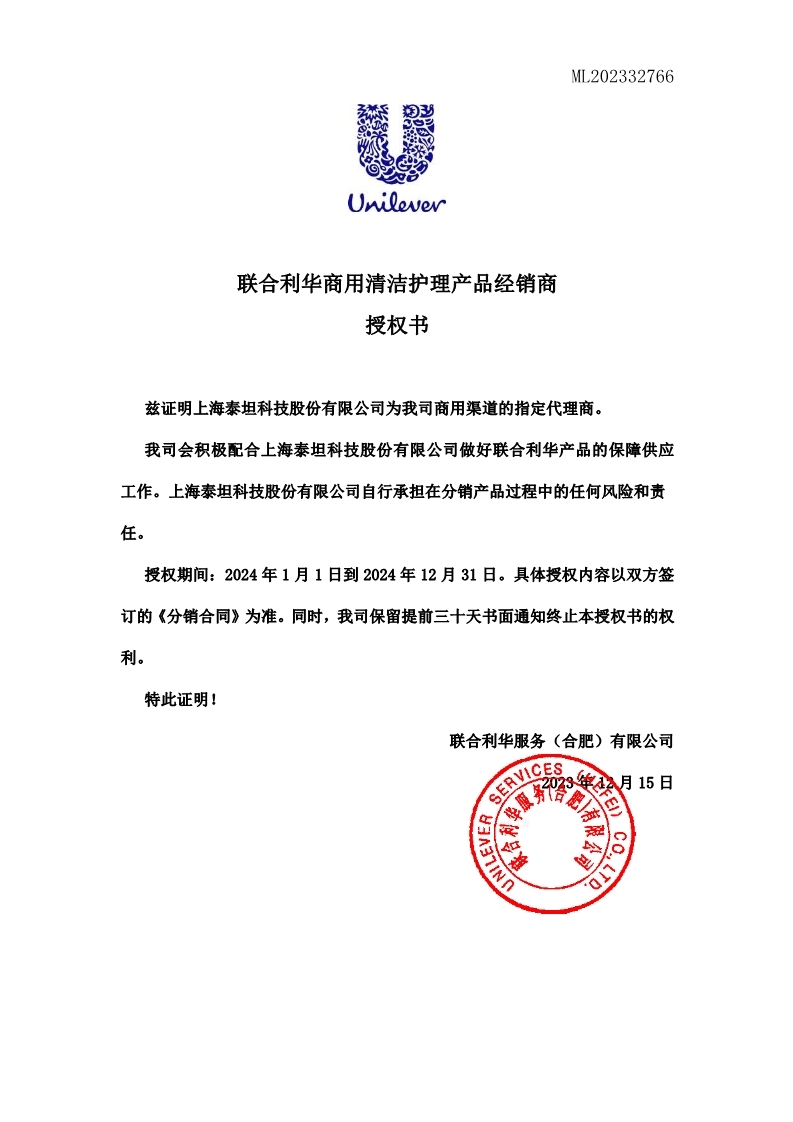 ML202332766

Unilever

联合利华商用清洁护理产品经销商
授权书

兹证明上海泰坦科技股份有限公司为我司商用渠道的指定代理商。

我司会积极配合上海泰坦科技股份有限公司做好联合利华产品的保障供应工作。上海泰坦科技股份有限公司自行承担在分销产品过程中的任何风险和责任。

授权期间：2024 年 1 月 1 日到 2024 年 12 月 31 日。具体授权内容以双方签订的《分销合同》为准。同时，我司保留提前三十天书面通知终止本授权书的权利。

特此证明！

联合利华服务（合肥）有限公司
2023 年 12 月 15 日

UNILEVER SERVICES (HEFEI) CO.,LTD.
联合利华服务(合肥)有限公司